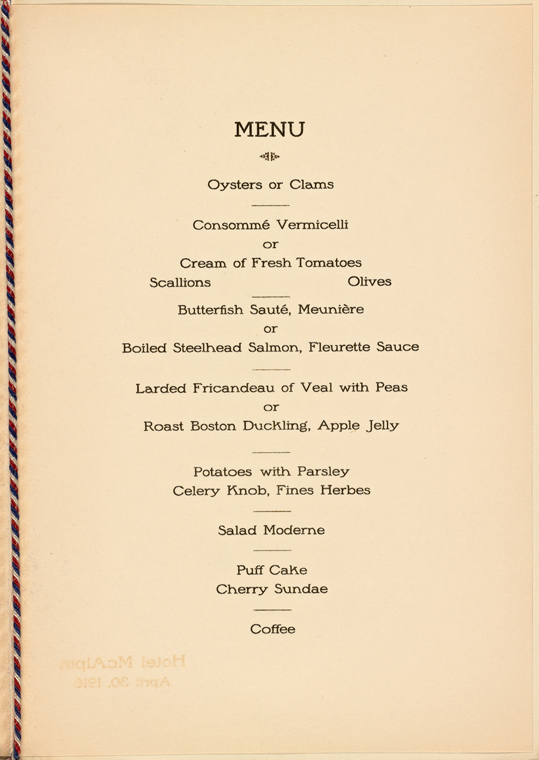 MENU

Oysters or Clams

Consommé Vermicelli
or
Cream of Fresh Tomatoes
Scallions Olives

Butterfish Sauté, Meunière
or
Boiled Steelhead Salmon, Fleurette Sauce

Larded Fricandeau of Veal with Peas
or
Roast Boston Duckling, Apple Jelly

Potatoes with Parsley
Celery Knob, Fines Herbes

Salad Moderne

Puff Cake
Cherry Sundae

Coffee